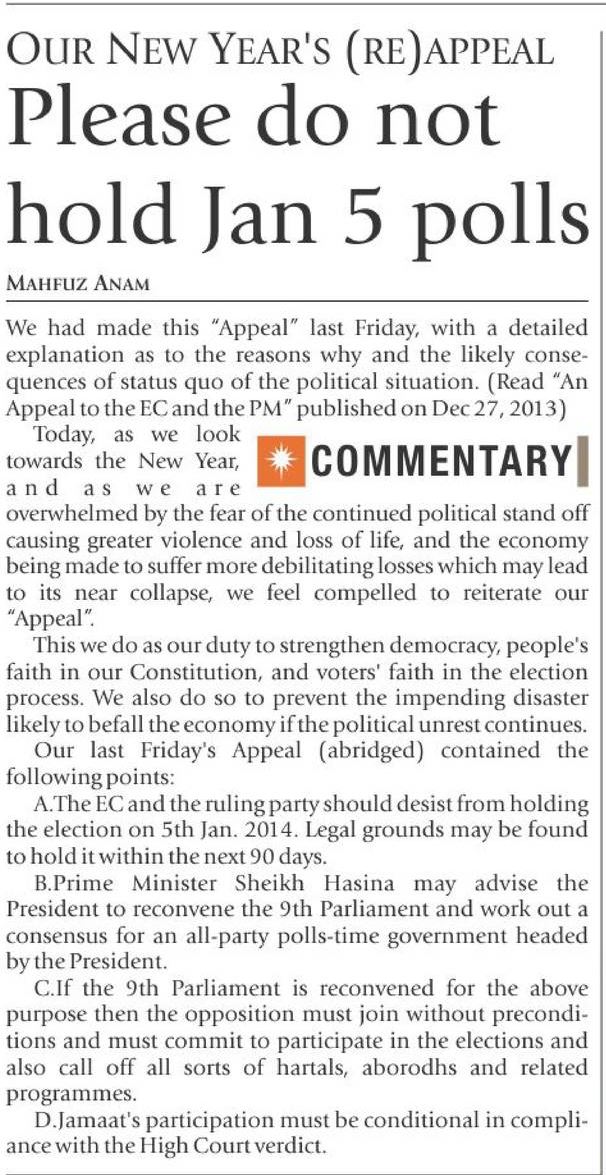 OUR NEW YEAR'S (RE)APPEAL

Please do not hold Jan 5 polls

MAHFUZ ANAM

We had made this "Appeal" last Friday, with a detailed explanation as to the reasons why and the likely consequences of status quo of the political situation. (Read "An Appeal to the EC and the PM" published on Dec 27, 2013)

COMMENTARY

Today, as we look towards the New Year, and as we are overwhelmed by the fear of the continued political stand off causing greater violence and loss of life, and the economy being made to suffer more debilitating losses which may lead to its near collapse, we feel compelled to reiterate our "Appeal".

This we do as our duty to strengthen democracy, people's faith in our Constitution, and voters' faith in the election process. We also do so to prevent the impending disaster likely to befall the economy if the political unrest continues.

Our last Friday's Appeal (abridged) contained the following points:

A.The EC and the ruling party should desist from holding the election on 5th Jan. 2014. Legal grounds may be found to hold it within the next 90 days.

B.Prime Minister Sheikh Hasina may advise the President to reconvene the 9th Parliament and work out a consensus for an all-party polls-time government headed by the President.

C.If the 9th Parliament is reconvened for the above purpose then the opposition must join without preconditions and must commit to participate in the elections and also call off all sorts of hartals, aborodhs and related programmes.

D.Jamaat's participation must be conditional in compliance with the High Court verdict.